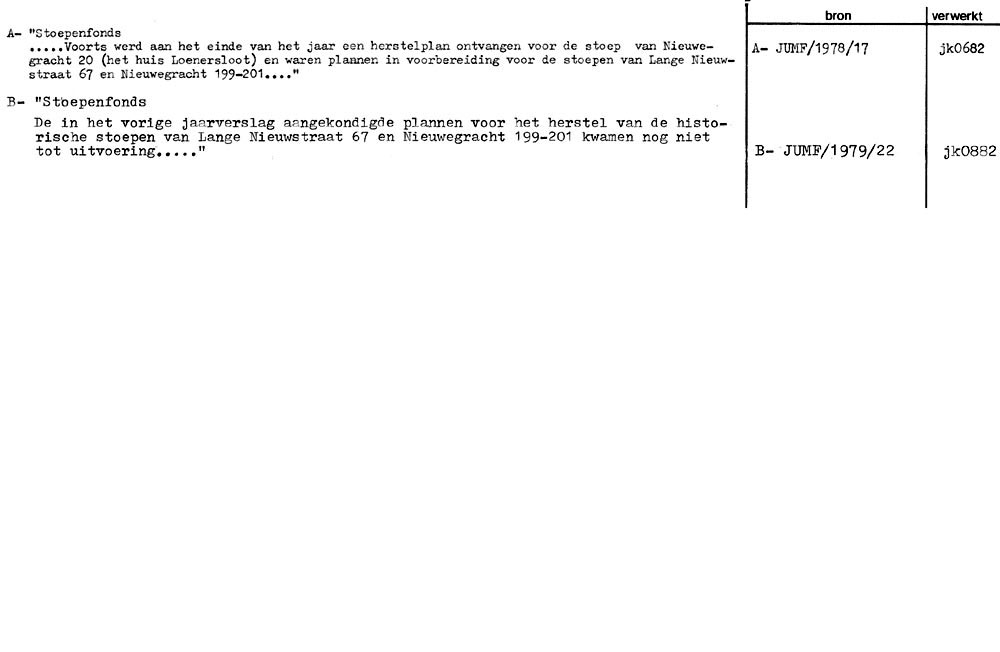 A- "Stoepenfonds
.....Voorts werd aan het einde van het jaar een herstelplan ontvangen voor de stoep van Nieuwegracht 20 (het huis Loenersloot) en waren plannen in voorbereiding voor de stoepen van Lange Nieuwstraat 67 en Nieuwegracht 199-201...."

B- "Stoepenfonds
De in het vorige jaarverslag aangekondigde plannen voor het herstel van de historische stoepen van Lange Nieuwstraat 67 en Nieuwegracht 199-201 kwamen nog niet tot uitvoering....."

bron
verwerkt

A- JUMF/1978/17
jk0682

B- JUMF/1979/22
jk0882